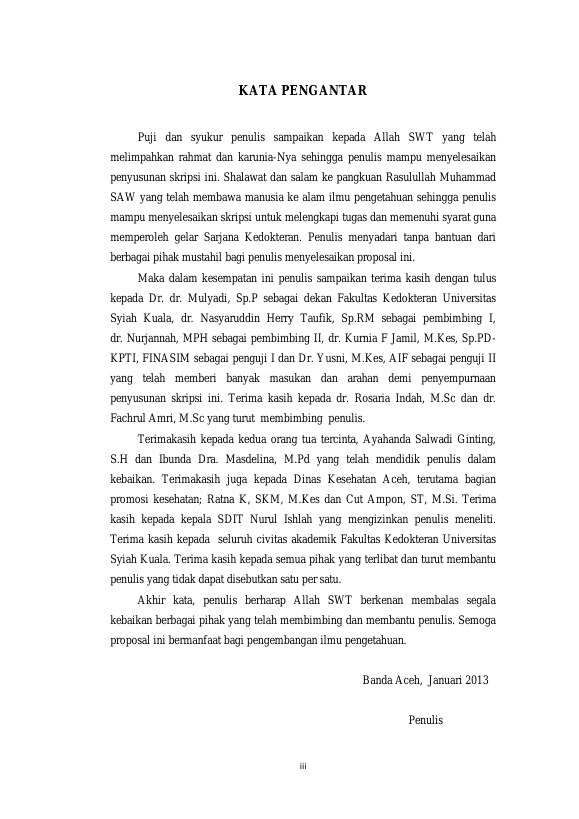 KATA PENGANTAR

Puji dan syukur penulis sampaikan kepada Allah SWT yang telah melimpahkan rahmat dan karunia-Nya sehingga penulis mampu menyelesaikan penyusunan skripsi ini. Shalawat dan salam ke pangkuan Rasulullah Muhammad SAW yang telah membawa manusia ke alam ilmu pengetahuan sehingga penulis mampu menyelesaikan skripsi untuk melengkapi tugas dan memenuhi syarat guna memperoleh gelar Sarjana Kedokteran. Penulis menyadari tanpa bantuan dari berbagai pihak mustahil bagi penulis menyelesaikan proposal ini.

Maka dalam kesempatan ini penulis sampaikan terima kasih dengan tulus kepada Dr. dr. Mulyadi, Sp.P sebagai dekan Fakultas Kedokteran Universitas Syiah Kuala, dr. Nasyaruddin Herry Taufik, Sp.RM sebagai pembimbing I, dr. Nurjannah, MPH sebagai pembimbing II, dr. Kurnia F Jamil, M.Kes, Sp.PD-KPTI, FINASIM sebagai penguji I dan Dr. Yusni, M.Kes, AIF sebagai penguji II yang telah memberi banyak masukan dan arahan demi penyempurnaan penyusunan skripsi ini. Terima kasih kepada dr. Rosaria Indah, M.Sc dan dr. Fachrul Amri, M.Sc yang turut membimbing penulis.

Terimakasih kepada kedua orang tua tercinta, Ayahanda Salwadi Ginting, S.H dan Ibunda Dra. Masdelina, M.Pd yang telah mendidik penulis dalam kebaikan. Terimakasih juga kepada Dinas Kesehatan Aceh, terutama bagian promosi kesehatan; Ratna K, SKM, M.Kes dan Cut Ampon, ST, M.Si. Terima kasih kepada kepala SDIT Nurul Ishlah yang mengizinkan penulis meneliti. Terima kasih kepada seluruh civitas akademik Fakultas Kedokteran Universitas Syiah Kuala. Terima kasih kepada semua pihak yang terlibat dan turut membantu penulis yang tidak dapat disebutkan satu per satu.

Akhir kata, penulis berharap Allah SWT berkenan membalas segala kebaikan berbagai pihak yang telah membimbing dan membantu penulis. Semoga proposal ini bermanfaat bagi pengembangan ilmu pengetahuan.

Banda Aceh, Januari 2013

Penulis

iii